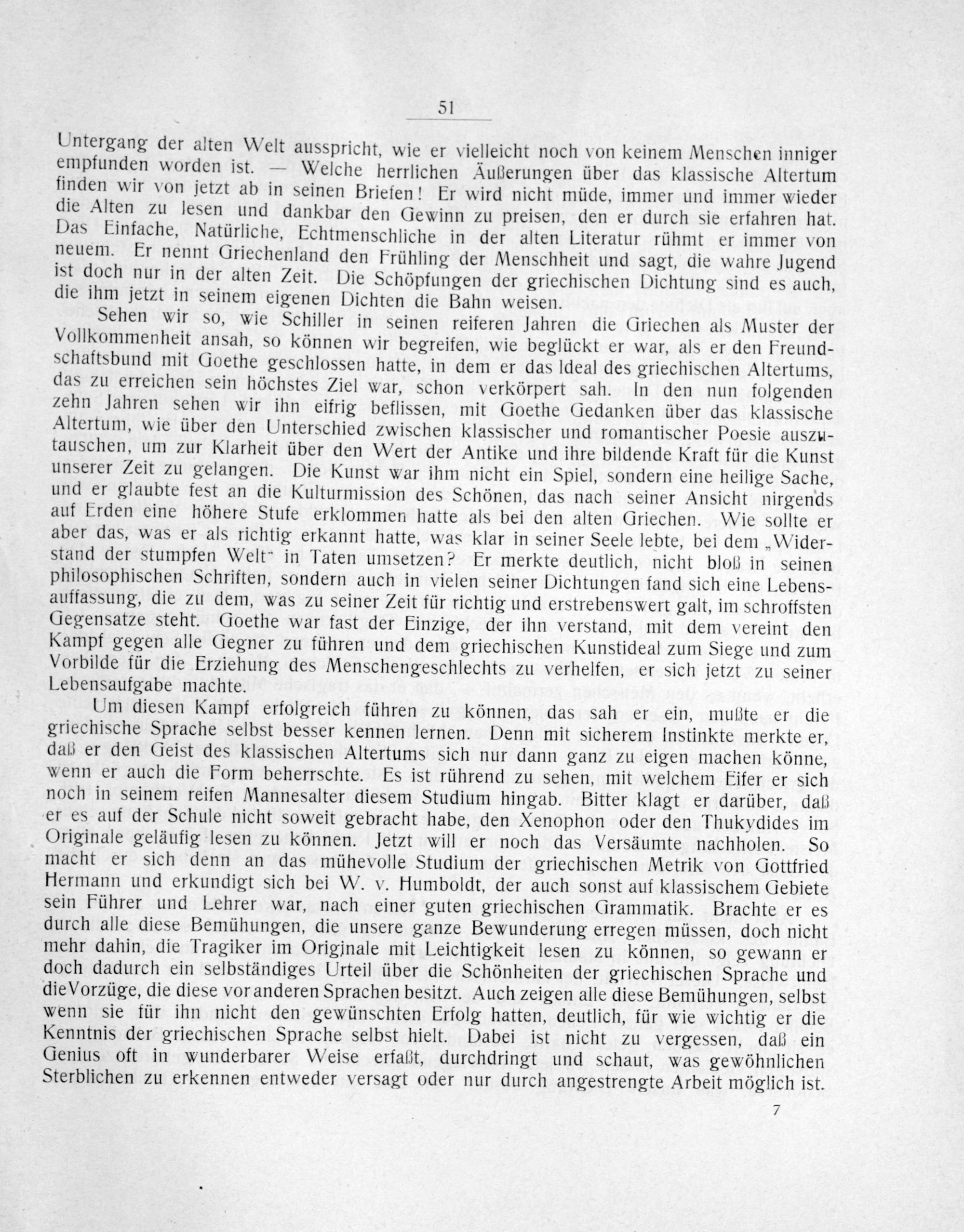 51

Untergang der alten Welt ausspricht, wie er vielleicht noch von keinem Menschen inniger empfunden worden ist. — Welche herrlichen Äußerungen über das klassische Altertum finden wir von jetzt ab in seinen Briefen! Er wird nicht müde, immer und immer wieder die Alten zu lesen und dankbar den Gewinn zu preisen, den er durch sie erfahren hat. Das Einfache, Natürliche, Echtmenschliche in der alten Literatur rühmt er immer von neuem. Er nennt Griechenland den Frühling der Menschheit und sagt, die wahre Jugend ist doch nur in der alten Zeit. Die Schöpfungen der griechischen Dichtung sind es auch, die ihm jetzt in seinem eigenen Dichten die Bahn weisen.

Sehen wir so, wie Schiller in seinen reiferen Jahren die Griechen als Muster der Vollkommenheit ansah, so können wir begreifen, wie beglückt er war, als er den Freundschaftsbund mit Goethe geschlossen hatte, in dem er das Ideal des griechischen Altertums, das zu erreichen sein höchstes Ziel war, schon verkörpert sah. In den nun folgenden zehn Jahren sehen wir ihn eifrig beflissen, mit Goethe Gedanken über das klassische Altertum, wie über den Unterschied zwischen klassischer und romantischer Poesie auszutauschen, um zur Klarheit über den Wert der Antike und ihre bildende Kraft für die Kunst unserer Zeit zu gelangen. Die Kunst war ihm nicht ein Spiel, sondern eine heilige Sache, und er glaubte fest an die Kulturmission des Schönen, das nach seiner Ansicht nirgends auf Erden eine höhere Stufe erklommen hatte als bei den alten Griechen. Wie sollte er aber das, was er als richtig erkannt hatte, was klar in seiner Seele lebte, bei dem „Widerstand der stumpfen Welt" in Taten umsetzen? Er merkte deutlich, nicht bloß in seinen philosophischen Schriften, sondern auch in vielen seiner Dichtungen fand sich eine Lebensauffassung, die zu dem, was zu seiner Zeit für richtig und erstrebenswert galt, im schroffsten Gegensatze steht. Goethe war fast der Einzige, der ihn verstand, mit dem vereint den Kampf gegen alle Gegner zu führen und dem griechischen Kunstideal zum Siege und zum Vorbilde für die Erziehung des Menschengeschlechts zu verhelfen, er sich jetzt zu seiner Lebensaufgabe machte.

Um diesen Kampf erfolgreich führen zu können, das sah er ein, mußte er die griechische Sprache selbst besser kennen lernen. Denn mit sicherem Instinkte merkte er, daß er den Geist des klassischen Altertums sich nur dann ganz zu eigen machen könne, wenn er auch die Form beherrschte. Es ist rührend zu sehen, mit welchem Eifer er sich noch in seinem reifen Mannesalter diesem Studium hingab. Bitter klagt er darüber, daß er es auf der Schule nicht soweit gebracht habe, den Xenophon oder den Thukydides im Originale geläufig lesen zu können. Jetzt will er noch das Versäumte nachholen. So macht er sich denn an das mühevolle Studium der griechischen Metrik von Gottfried Hermann und erkundigt sich bei W. v. Humboldt, der auch sonst auf klassischem Gebiete sein Führer und Lehrer war, nach einer guten griechischen Grammatik. Brachte er es durch alle diese Bemühungen, die unsere ganze Bewunderung erregen müssen, doch nicht mehr dahin, die Tragiker im Originale mit Leichtigkeit lesen zu können, so gewann er doch dadurch ein selbständiges Urteil über die Schönheiten der griechischen Sprache und die Vorzüge, die diese vor anderen Sprachen besitzt. Auch zeigen alle diese Bemühungen, selbst wenn sie für ihn nicht den gewünschten Erfolg hatten, deutlich, für wie wichtig er die Kenntnis der griechischen Sprache selbst hielt. Dabei ist nicht zu vergessen, daß ein Genius oft in wunderbarer Weise erfaßt, durchdringt und schaut, was gewöhnlichen Sterblichen zu erkennen entweder versagt oder nur durch angestrengte Arbeit möglich ist.

7